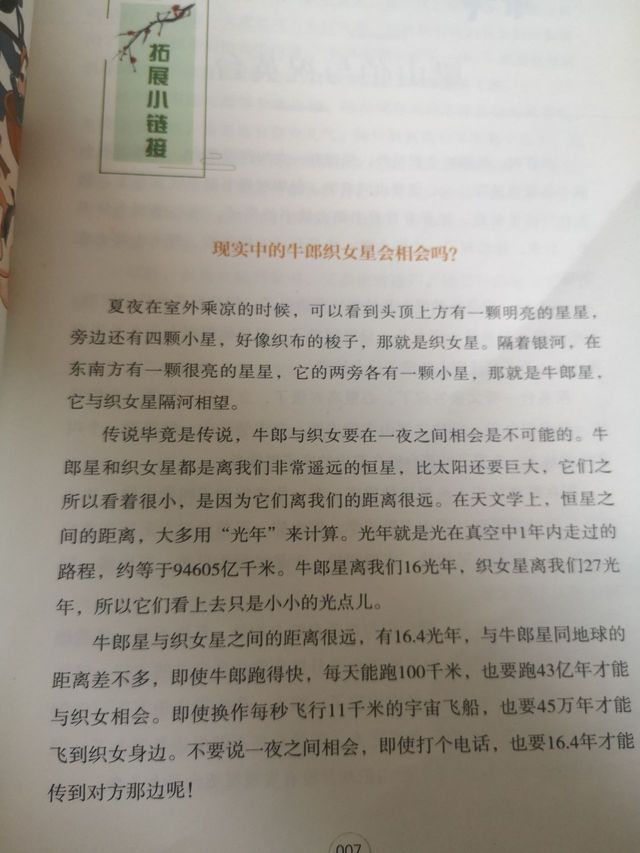 拓展小链接

现实中的牛郎织女星会相会吗?

夏夜在室外乘凉的时候，可以看到头顶上方有一颗明亮的星星，旁边还有四颗小星，好像织布的梭子，那就是织女星。隔着银河，在东南方有一颗很亮的星星，它的两旁各有一颗小星，那就是牛郎星，它与织女星隔河相望。

传说毕竟是传说，牛郎与织女要在一夜之间相会是不可能的。牛郎星和织女星都是离我们非常遥远的恒星，比太阳还要巨大，它们之所以看着很小，是因为它们离我们的距离很远。在天文学上，恒星之间的距离，大多用“光年”来计算。光年就是光在真空中1年内走过的路程，约等于94605亿千米。牛郎星离我们16光年，织女星离我们27光年，所以它们看上去只是小小的光点儿。

牛郎星与织女星之间的距离很远，有16.4光年，与牛郎星同地球的距离差不多，即使牛郎跑得快，每天能跑100千米，也要跑43亿年才能与织女相会。即使换作每秒飞行11千米的宇宙飞船，也要45万年才能飞到织女身边。不要说一夜之间相会，即使打个电话，也要16.4年才能传到对方那边呢!

007